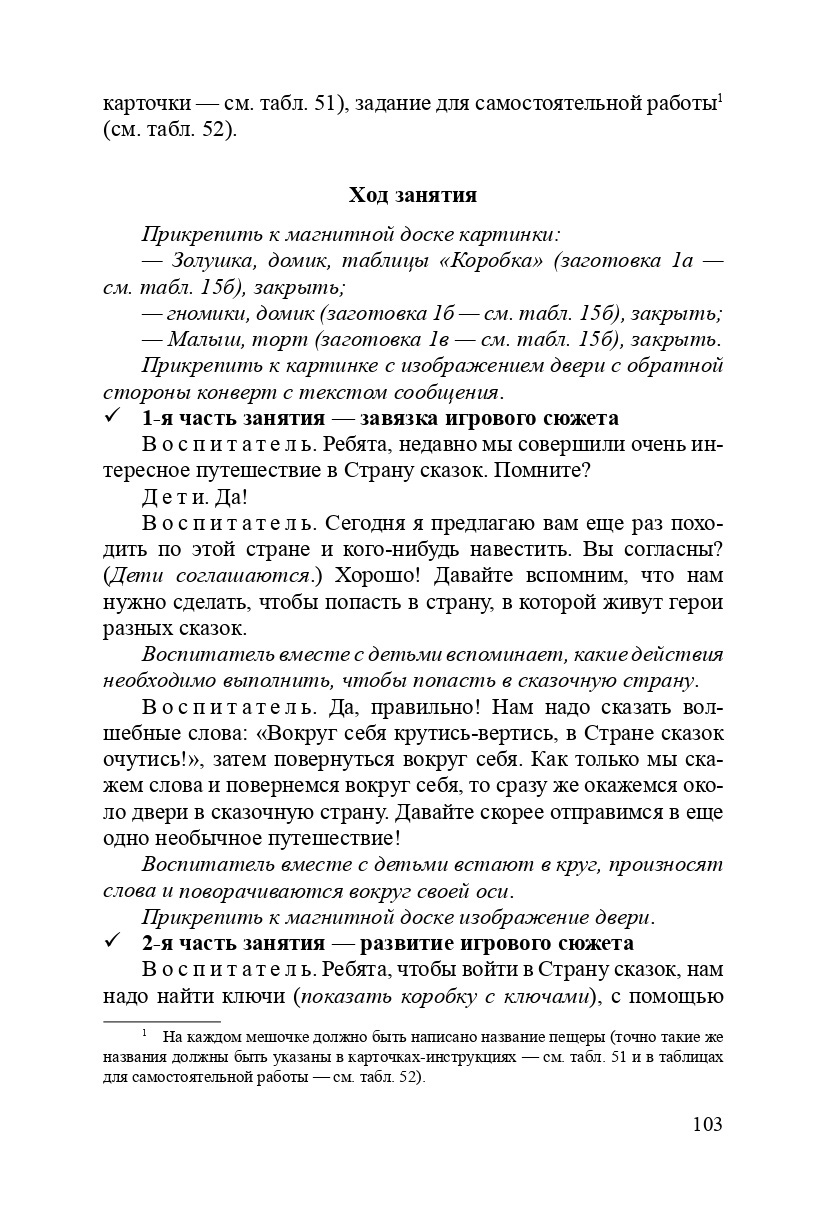 карточки — см. табл. 51), задание для самостоятельной работы$^{1}$ (см. табл. 52).

Ход занятия

Прикрепить к магнитной доске картинки:

— Золушка, домик, таблицы «Коробка» (заготовка 1а — см. табл. 15б), закрыть;

— гномики, домик (заготовка 1б — см. табл. 15б), закрыть;

— Малыш, торт (заготовка 1в — см. табл. 15б), закрыть.

Прикрепить к картинке с изображением двери с обратной стороны конверт с текстом сообщения.

✓ 1-я часть занятия — завязка игрового сюжета

Воспитатель. Ребята, недавно мы совершили очень интересное путешествие в Страну сказок. Помните?

Дети. Да!

Воспитатель. Сегодня я предлагаю вам еще раз походить по этой стране и кого-нибудь навестить. Вы согласны? (Дети соглашаются.) Хорошо! Давайте вспомним, что нам нужно сделать, чтобы попасть в страну, в которой живут герои разных сказок.

Воспитатель вместе с детьми вспоминает, какие действия необходимо выполнить, чтобы попасть в сказочную страну.

Воспитатель. Да, правильно! Нам надо сказать волшебные слова: «Вокруг себя крутись-вертись, в Стране сказок очутись!», затем повернуться вокруг себя. Как только мы скажем слова и повернемся вокруг себя, то сразу же окажемся около двери в сказочную страну. Давайте скорее отправимся в еще одно необычное путешествие!

Воспитатель вместе с детьми встают в круг, произносят слова и поворачиваются вокруг своей оси.

Прикрепить к магнитной доске изображение двери.

✓ 2-я часть занятия — развитие игрового сюжета

Воспитатель. Ребята, чтобы войти в Страну сказок, нам надо найти ключи (показать коробку с ключами), с помощью

$^{1}$ На каждом мешочке должно быть написано название пещеры (точно такие же названия должны быть указаны в карточках-инструкциях — см. табл. 51 и в таблицах для самостоятельной работы — см. табл. 52).

103